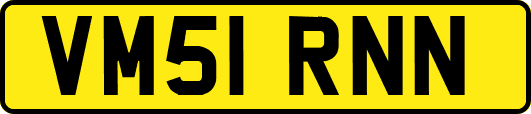 VM51 RNN